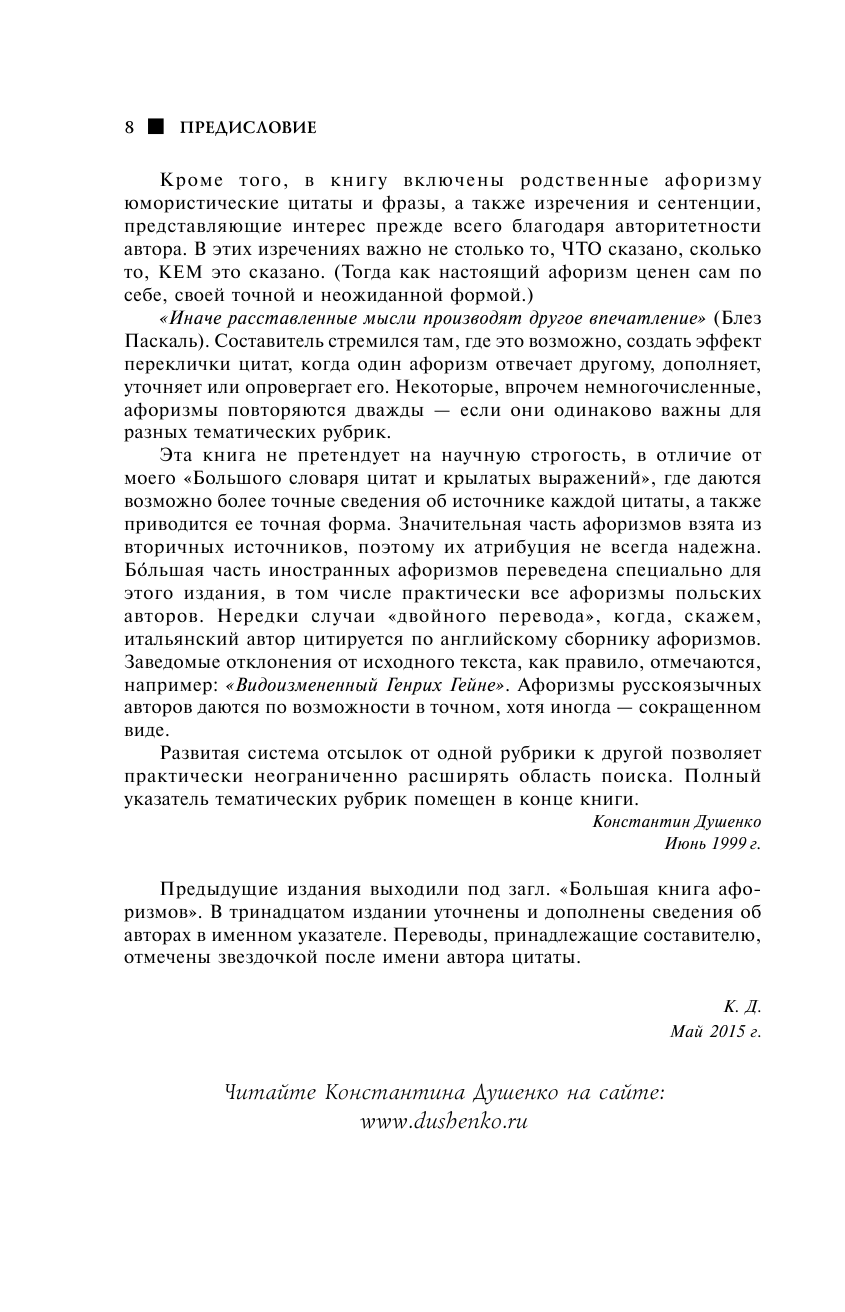 8 ■ ПРЕДИСЛОВИЕ

Кроме того, в книгу включены родственные афоризму юмористические цитаты и фразы, а также изречения и сентенции, представляющие интерес прежде всего благодаря авторитетности автора. В этих изречениях важно не столько то, ЧТО сказано, сколько то, КЕМ это сказано. (Тогда как настоящий афоризм ценен сам по себе, своей точной и неожиданной формой.)

«Иначе расставленные мысли производят другое впечатление» (Блез Паскаль). Составитель стремился там, где это возможно, создать эффект переклички цитат, когда один афоризм отвечает другому, дополняет, уточняет или опровергает его. Некоторые, впрочем немногочисленные, афоризмы повторяются дважды — если они одинаково важны для разных тематических рубрик.

Эта книга не претендует на научную строгость, в отличие от моего «Большого словаря цитат и крылатых выражений», где даются возможно более точные сведения об источнике каждой цитаты, а также приводится ее точная форма. Значительная часть афоризмов взята из вторичных источников, поэтому их атрибуция не всегда надежна. Бо́льшая часть иностранных афоризмов переведена специально для этого издания, в том числе практически все афоризмы польских авторов. Нередки случаи «двойного перевода», когда, скажем, итальянский автор цитируется по английскому сборнику афоризмов. Заведомые отклонения от исходного текста, как правило, отмечаются, например: «Видоизмененный Генрих Гейне». Афоризмы русскоязычных авторов даются по возможности в точном, хотя иногда — сокращенном виде.

Развитая система отсылок от одной рубрики к другой позволяет практически неограниченно расширять область поиска. Полный указатель тематических рубрик помещен в конце книги.

Константин Душенко
Июнь 1999 г.

Предыдущие издания выходили под загл. «Большая книга афоризмов». В тринадцатом издании уточнены и дополнены сведения об авторах в именном указателе. Переводы, принадлежащие составителю, отмечены звездочкой после имени автора цитаты.

К. Д.
Май 2015 г.

Читайте Константина Душенко на сайте:
www.dushenko.ru